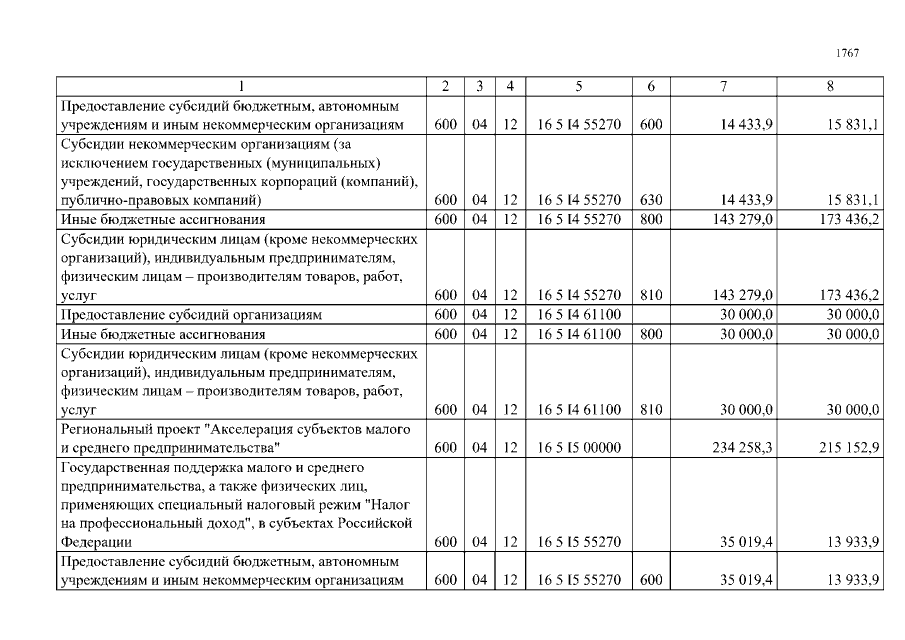 1767

| 1 | 2 | 3 | 4 | 5 | 6 | 7 | 8 |
|---|---|---|---|---|---|---|---|
| Предоставление субсидий бюджетным, автономным учреждениям и иным некоммерческим организациям | 600 | 04 | 12 | 16 5 I4 55270 | 600 | 14 433,9 | 15 831,1 |
| Субсидии некоммерческим организациям (за исключением государственных (муниципальных) учреждений, государственных корпораций (компаний), публично-правовых компаний) | 600 | 04 | 12 | 16 5 I4 55270 | 630 | 14 433,9 | 15 831,1 |
| Иные бюджетные ассигнования | 600 | 04 | 12 | 16 5 I4 55270 | 800 | 143 279,0 | 173 436,2 |
| Субсидии юридическим лицам (кроме некоммерческих организаций), индивидуальным предпринимателям, физическим лицам – производителям товаров, работ, услуг | 600 | 04 | 12 | 16 5 I4 55270 | 810 | 143 279,0 | 173 436,2 |
| Предоставление субсидий организациям | 600 | 04 | 12 | 16 5 I4 61100 | | 30 000,0 | 30 000,0 |
| Иные бюджетные ассигнования | 600 | 04 | 12 | 16 5 I4 61100 | 800 | 30 000,0 | 30 000,0 |
| Субсидии юридическим лицам (кроме некоммерческих организаций), индивидуальным предпринимателям, физическим лицам – производителям товаров, работ, услуг | 600 | 04 | 12 | 16 5 I4 61100 | 810 | 30 000,0 | 30 000,0 |
| Региональный проект "Акселерация субъектов малого и среднего предпринимательства" | 600 | 04 | 12 | 16 5 I5 00000 | | 234 258,3 | 215 152,9 |
| Государственная поддержка малого и среднего предпринимательства, а также физических лиц, применяющих специальный налоговый режим "Налог на профессиональный доход", в субъектах Российской Федерации | 600 | 04 | 12 | 16 5 I5 55270 | | 35 019,4 | 13 933,9 |
| Предоставление субсидий бюджетным, автономным учреждениям и иным некоммерческим организациям | 600 | 04 | 12 | 16 5 I5 55270 | 600 | 35 019,4 | 13 933,9 |